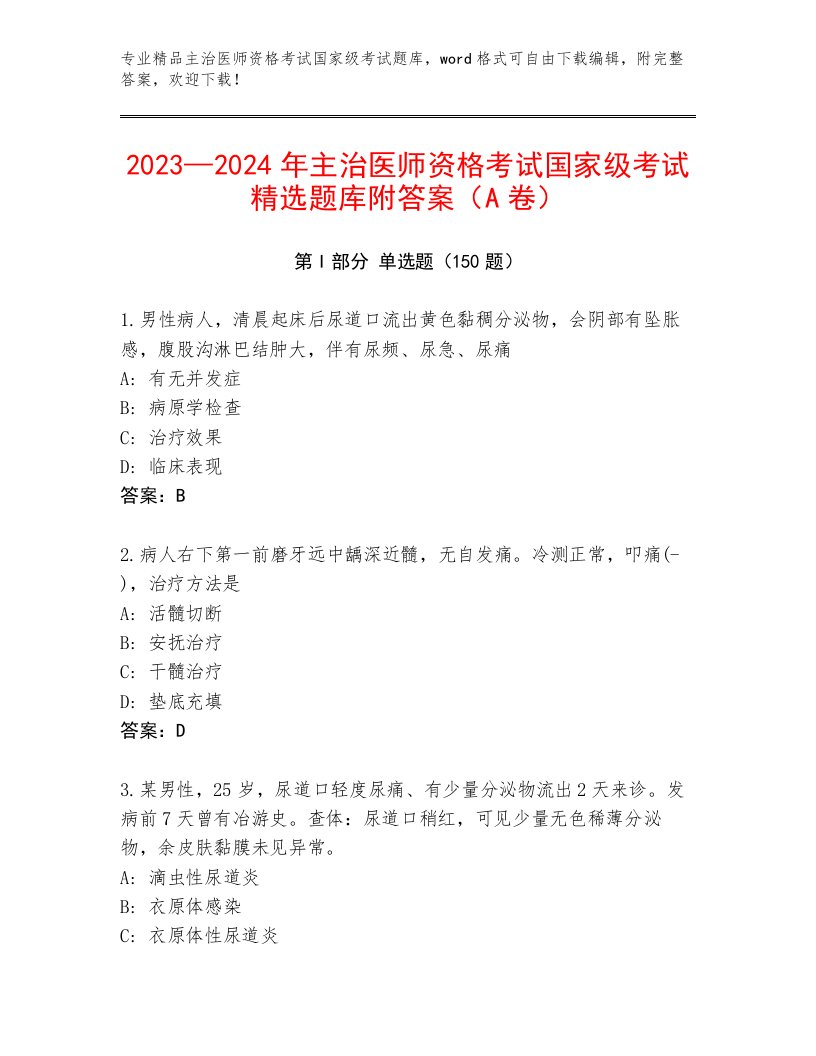 专业精品主治医师资格考试国家级考试题库，word格式可自由下载编辑，附完整答案，欢迎下载！

2023—2024年主治医师资格考试国家级考试精选题库附答案（A卷）

第Ⅰ部分 单选题（150题）

1.男性病人，清晨起床后尿道口流出黄色黏稠分泌物，会阴部有坠胀感，腹股沟淋巴结肿大，伴有尿频、尿急、尿痛
A：有无并发症
B：病原学检查
C：治疗效果
D：临床表现
答案：B

2.病人右下第一前磨牙远中龋深近髓，无自发痛。冷测正常，叩痛(-)，治疗方法是
A：活髓切断
B：安抚治疗
C：干髓治疗
D：垫底充填
答案：D

3.某男性，25岁，尿道口轻度尿痛、有少量分泌物流出2天来诊。发病前7天曾有冶游史。查体：尿道口稍红，可见少量无色稀薄分泌物，余皮肤黏膜未见异常。
A：滴虫性尿道炎
B：衣原体感染
C：衣原体性尿道炎